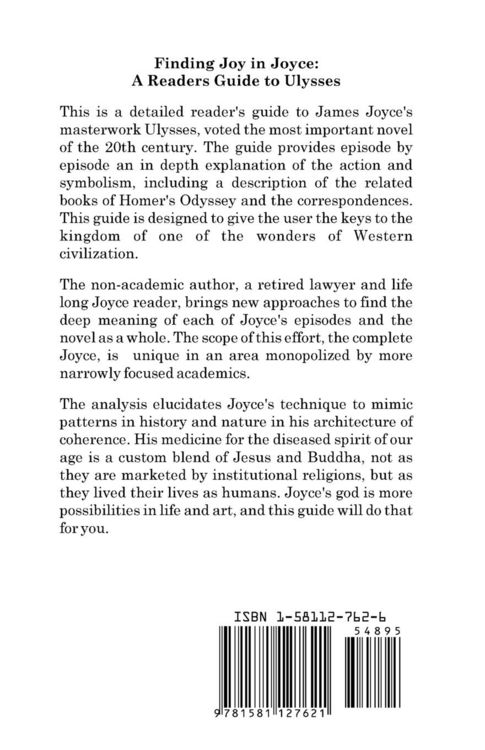 Finding Joy in Joyce:
A Readers Guide to Ulysses

This is a detailed reader's guide to James Joyce's masterwork Ulysses, voted the most important novel of the 20th century. The guide provides episode by episode an in depth explanation of the action and symbolism, including a description of the related books of Homer's Odyssey and the correspondences. This guide is designed to give the user the keys to the kingdom of one of the wonders of Western civilization.

The non-academic author, a retired lawyer and life long Joyce reader, brings new approaches to find the deep meaning of each of Joyce's episodes and the novel as a whole. The scope of this effort, the complete Joyce, is unique in an area monopolized by more narrowly focused academics.

The analysis elucidates Joyce's technique to mimic patterns in history and nature in his architecture of coherence. His medicine for the diseased spirit of our age is a custom blend of Jesus and Buddha, not as they are marketed by institutional religions, but as they lived their lives as humans. Joyce's god is more possibilities in life and art, and this guide will do that for you.

ISBN 1-58112-762-6

54895

9781581127621